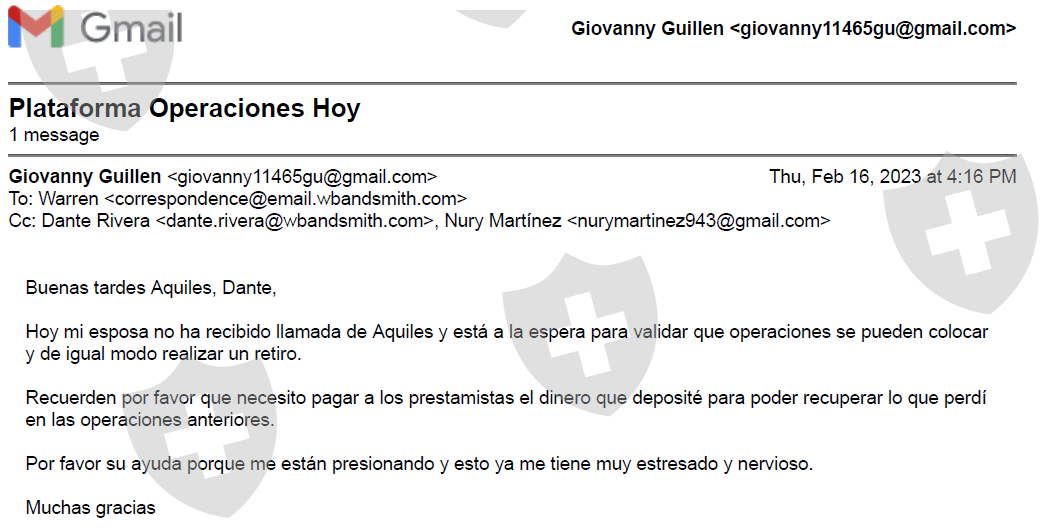 Gmail

Giovanny Guillen <giovanny11465gu@gmail.com>

Plataforma Operaciones Hoy
1 message

Giovanny Guillen <giovanny11465gu@gmail.com>
Thu, Feb 16, 2023 at 4:16 PM
To: Warren <correspondence@email.wbandsmith.com>
Cc: Dante Rivera <dante.rivera@wbandsmith.com>, Nury Martínez <nurymartinez943@gmail.com>

Buenas tardes Aquiles, Dante,

Hoy mi esposa no ha recibido llamada de Aquiles y está a la espera para validar que operaciones se pueden colocar y de igual modo realizar un retiro.

Recuerden por favor que necesito pagar a los prestamistas el dinero que deposité para poder recuperar lo que perdí en las operaciones anteriores.

Por favor su ayuda porque me están presionando y esto ya me tiene muy estresado y nervioso.

Muchas gracias